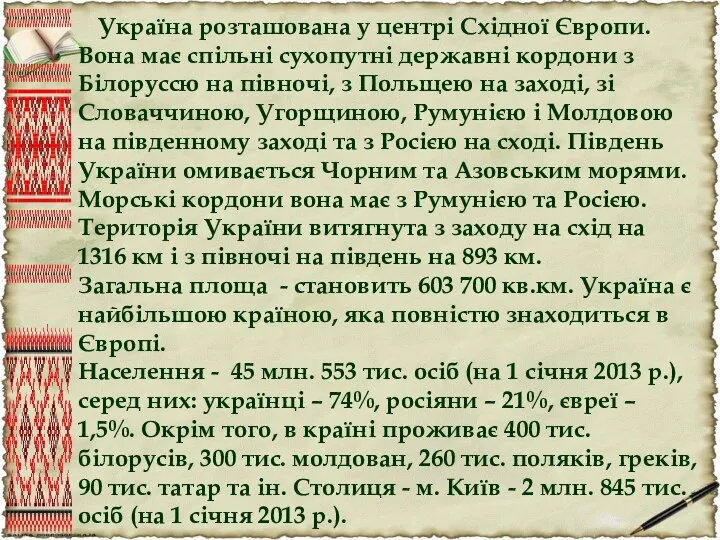 Україна розташована у центрі Східної Європи. Вона має спільні сухопутні державні кордони з Білоруссю на півночі, з Польщею на заході, зі Словаччиною, Угорщиною, Румунією і Молдовою на південному заході та з Росією на сході. Південь України омивається Чорним та Азовським морями. Морські кордони вона має з Румунією та Росією. Територія України витягнута з заходу на схід на 1316 км і з півночі на південь на 893 км.
Загальна площа - становить 603 700 кв.км. Україна є найбільшою країною, яка повністю знаходиться в Європі.
Населення - 45 млн. 553 тис. осіб (на 1 січня 2013 р.), серед них: українці – 74%, росіяни – 21%, євреї – 1,5%. Окрім того, в країні проживає 400 тис. білорусів, 300 тис. молдован, 260 тис. поляків, греків, 90 тис. татар та ін. Столиця - м. Київ - 2 млн. 845 тис. осіб (на 1 січня 2013 р.).